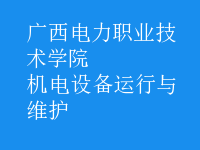 广西电力职业技术学院
机电设备运行与维护